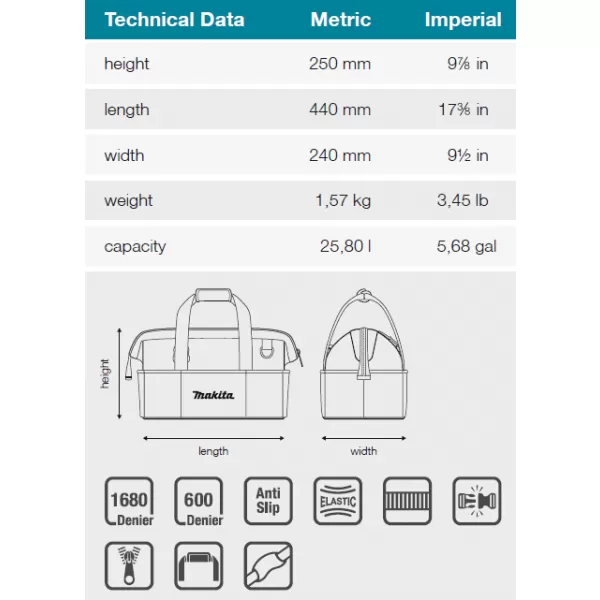 | Technical Data | Metric | Imperial |
|---|---|---|
| height | 250 mm | 9⅞ in |
| length | 440 mm | 17⅜ in |
| width | 240 mm | 9½ in |
| weight | 1,57 kg | 3,45 lb |
| capacity | 25,80 l | 5,68 gal |

height
makita
length
width

1680 Denier
600 Denier
Anti Slip
ELASTIC